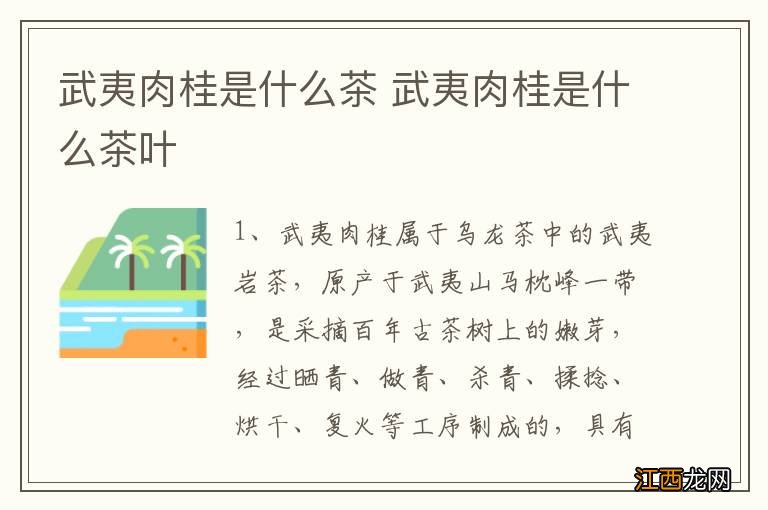 武夷肉桂是什么茶 武夷肉桂是什么茶叶

1、武夷肉桂属于乌龙茶中的武夷岩茶，原产于武夷山马枕峰一带，是采摘百年古茶树上的嫩芽，经过晒青、做青、杀青、揉捻、烘干、复火等工序制成的，具有

江西龙网